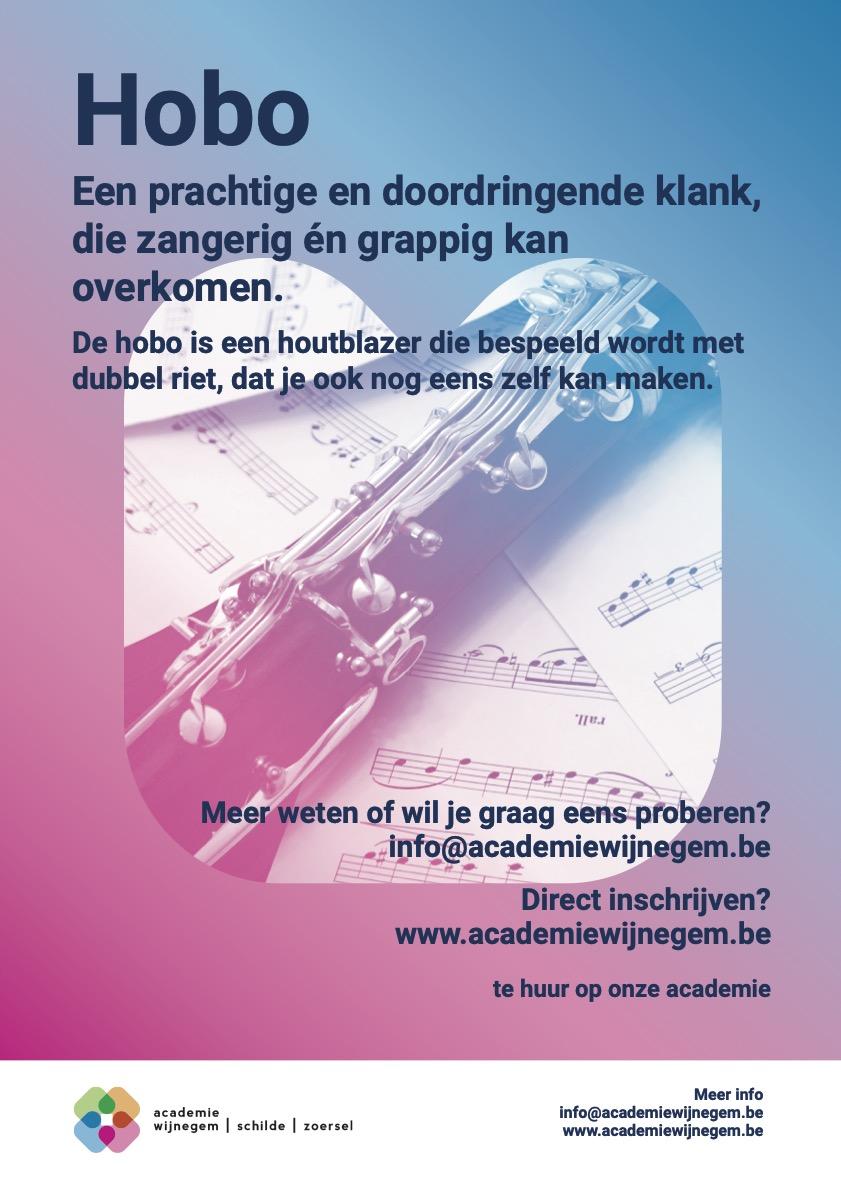 Hobo

Een prachtige en doordringende klank, die zangerig én grappig kan overkomen.

De hobo is een houtblazer die bespeeld wordt met dubbel riet, dat je ook nog eens zelf kan maken.

Meer weten of wil je graag eens proberen?
info@academiewijnegem.be

Direct inschrijven?
www.academiewijnegem.be

te huur op onze academie

academie
wijnegem | schilde | zoersel

Meer info
info@academiewijnegem.be
www.academiewijnegem.be